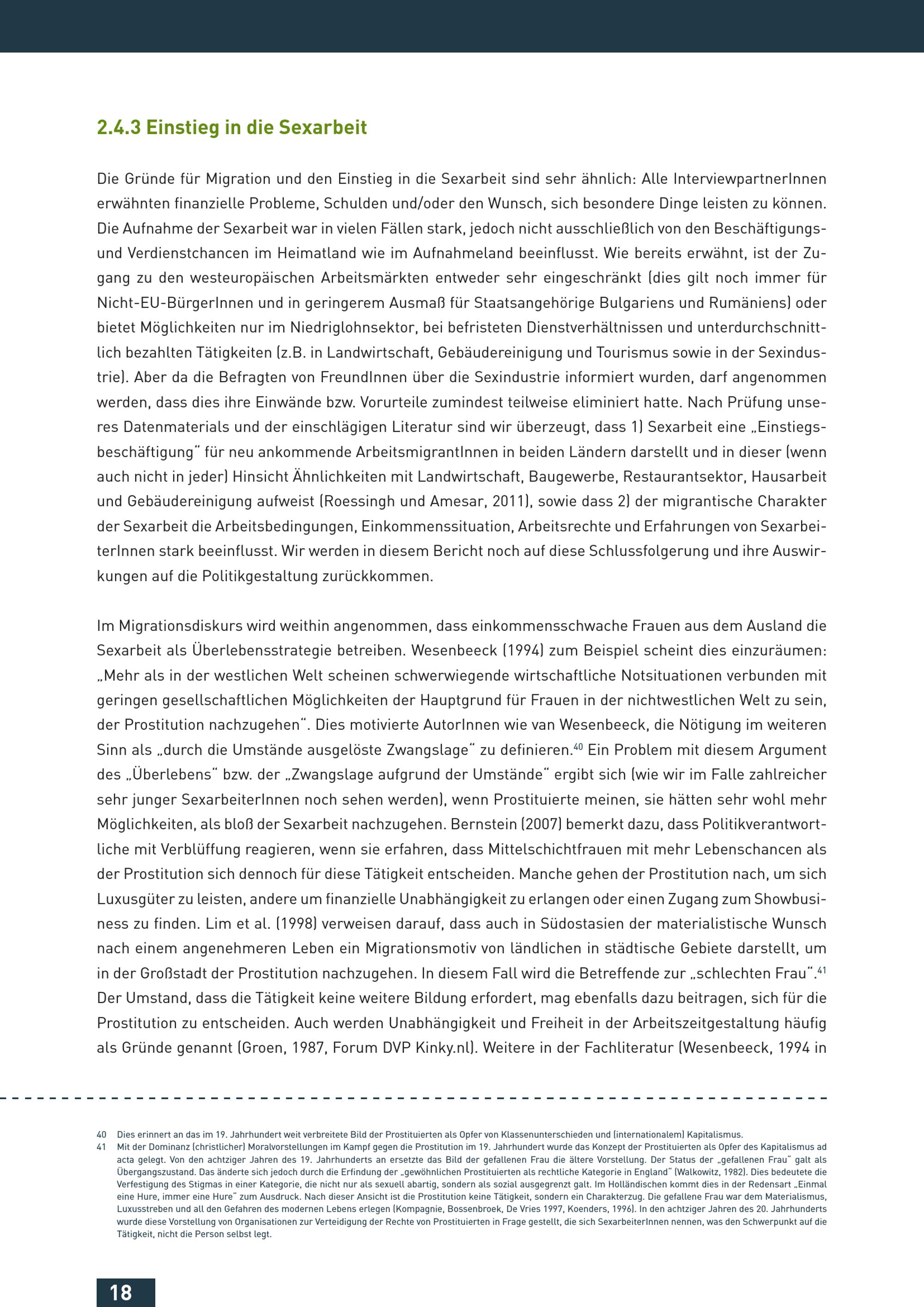 2.4.3 Einstieg in die Sexarbeit

Die Gründe für Migration und den Einstieg in die Sexarbeit sind sehr ähnlich: Alle InterviewpartnerInnen erwähnten finanzielle Probleme, Schulden und/oder den Wunsch, sich besondere Dinge leisten zu können. Die Aufnahme der Sexarbeit war in vielen Fällen stark, jedoch nicht ausschließlich von den Beschäftigungs- und Verdienstchancen im Heimatland wie im Aufnahmeland beeinflusst. Wie bereits erwähnt, ist der Zugang zu den westeuropäischen Arbeitsmärkten entweder sehr eingeschränkt (dies gilt noch immer für Nicht-EU-BürgerInnen und in geringerem Ausmaß für Staatsangehörige Bulgariens und Rumäniens) oder bietet Möglichkeiten nur im Niedriglohnsektor, bei befristeten Dienstverhältnissen und unterdurchschnittlich bezahlten Tätigkeiten (z.B. in Landwirtschaft, Gebäudereinigung und Tourismus sowie in der Sexindustrie). Aber da die Befragten von FreundInnen über die Sexindustrie informiert wurden, darf angenommen werden, dass dies ihre Einwände bzw. Vorurteile zumindest teilweise eliminiert hatte. Nach Prüfung unseres Datenmaterials und der einschlägigen Literatur sind wir überzeugt, dass 1) Sexarbeit eine „Einstiegsbeschäftigung“ für neu ankommende ArbeitsmigrantInnen in beiden Ländern darstellt und in dieser (wenn auch nicht in jeder) Hinsicht Ähnlichkeiten mit Landwirtschaft, Baugewerbe, Restaurantsektor, Hausarbeit und Gebäudereinigung aufweist (Roessingh und Amesar, 2011), sowie dass 2) der migrantische Charakter der Sexarbeit die Arbeitsbedingungen, Einkommenssituation, Arbeitsrechte und Erfahrungen von SexarbeiterInnen stark beeinflusst. Wir werden in diesem Bericht noch auf diese Schlussfolgerung und ihre Auswirkungen auf die Politikgestaltung zurückkommen.

Im Migrationsdiskurs wird weithin angenommen, dass einkommensschwache Frauen aus dem Ausland die Sexarbeit als Überlebensstrategie betreiben. Wesenbeeck (1994) zum Beispiel scheint dies einzuräumen: „Mehr als in der westlichen Welt scheinen schwerwiegende wirtschaftliche Notsituationen verbunden mit geringen gesellschaftlichen Möglichkeiten der Hauptgrund für Frauen in der nichtwestlichen Welt zu sein, der Prostitution nachzugehen“. Dies motivierte AutorInnen wie van Wesenbeeck, die Nötigung im weiteren Sinn als „durch die Umstände ausgelöste Zwangslage“ zu definieren.$^{40}$ Ein Problem mit diesem Argument des „Überlebens“ bzw. der „Zwangslage aufgrund der Umstände“ ergibt sich (wie wir im Falle zahlreicher sehr junger SexarbeiterInnen noch sehen werden), wenn Prostituierte meinen, sie hätten sehr wohl mehr Möglichkeiten, als bloß der Sexarbeit nachzugehen. Bernstein (2007) bemerkt dazu, dass Politikverantwortliche mit Verblüffung reagieren, wenn sie erfahren, dass Mittelschichtfrauen mit mehr Lebenschancen als der Prostitution sich dennoch für diese Tätigkeit entscheiden. Manche gehen der Prostitution nach, um sich Luxusgüter zu leisten, andere um finanzielle Unabhängigkeit zu erlangen oder einen Zugang zum Showbusiness zu finden. Lim et al. (1998) verweisen darauf, dass auch in Südostasien der materialistische Wunsch nach einem angenehmeren Leben ein Migrationsmotiv von ländlichen in städtische Gebiete darstellt, um in der Großstadt der Prostitution nachzugehen. In diesem Fall wird die Betreffende zur „schlechten Frau“.$^{41}$ Der Umstand, dass die Tätigkeit keine weitere Bildung erfordert, mag ebenfalls dazu beitragen, sich für die Prostitution zu entscheiden. Auch werden Unabhängigkeit und Freiheit in der Arbeitszeitgestaltung häufig als Gründe genannt (Groen, 1987, Forum DVP Kinky.nl). Weitere in der Fachliteratur (Wesenbeeck, 1994 in

40 Dies erinnert an das im 19. Jahrhundert weit verbreitete Bild der Prostituierten als Opfer von Klassenunterschieden und (internationalem) Kapitalismus.
41 Mit der Dominanz (christlicher) Moralvorstellungen im Kampf gegen die Prostitution im 19. Jahrhundert wurde das Konzept der Prostituierten als Opfer des Kapitalismus ad acta gelegt. Von den achtziger Jahren des 19. Jahrhunderts an ersetzte das Bild der gefallenen Frau die ältere Vorstellung. Der Status der „gefallenen Frau“ galt als Übergangszustand. Das änderte sich jedoch durch die Erfindung der „gewöhnlichen Prostituierten als rechtliche Kategorie in England“ (Walkowitz, 1982). Dies bedeutete die Verfestigung des Stigmas in einer Kategorie, die nicht nur als sexuell abartig, sondern als sozial ausgegrenzt galt. Im Holländischen kommt dies in der Redensart „Einmal eine Hure, immer eine Hure“ zum Ausdruck. Nach dieser Ansicht ist die Prostitution keine Tätigkeit, sondern ein Charakterzug. Die gefallene Frau war dem Materialismus, Luxusstreben und all den Gefahren des modernen Lebens erlegen (Kompagnie, Bossenbroek, De Vries 1997, Koenders, 1996). In den achtziger Jahren des 20. Jahrhunderts wurde diese Vorstellung von Organisationen zur Verteidigung der Rechte von Prostituierten in Frage gestellt, die sich SexarbeiterInnen nennen, was den Schwerpunkt auf die Tätigkeit, nicht die Person selbst legt.

18